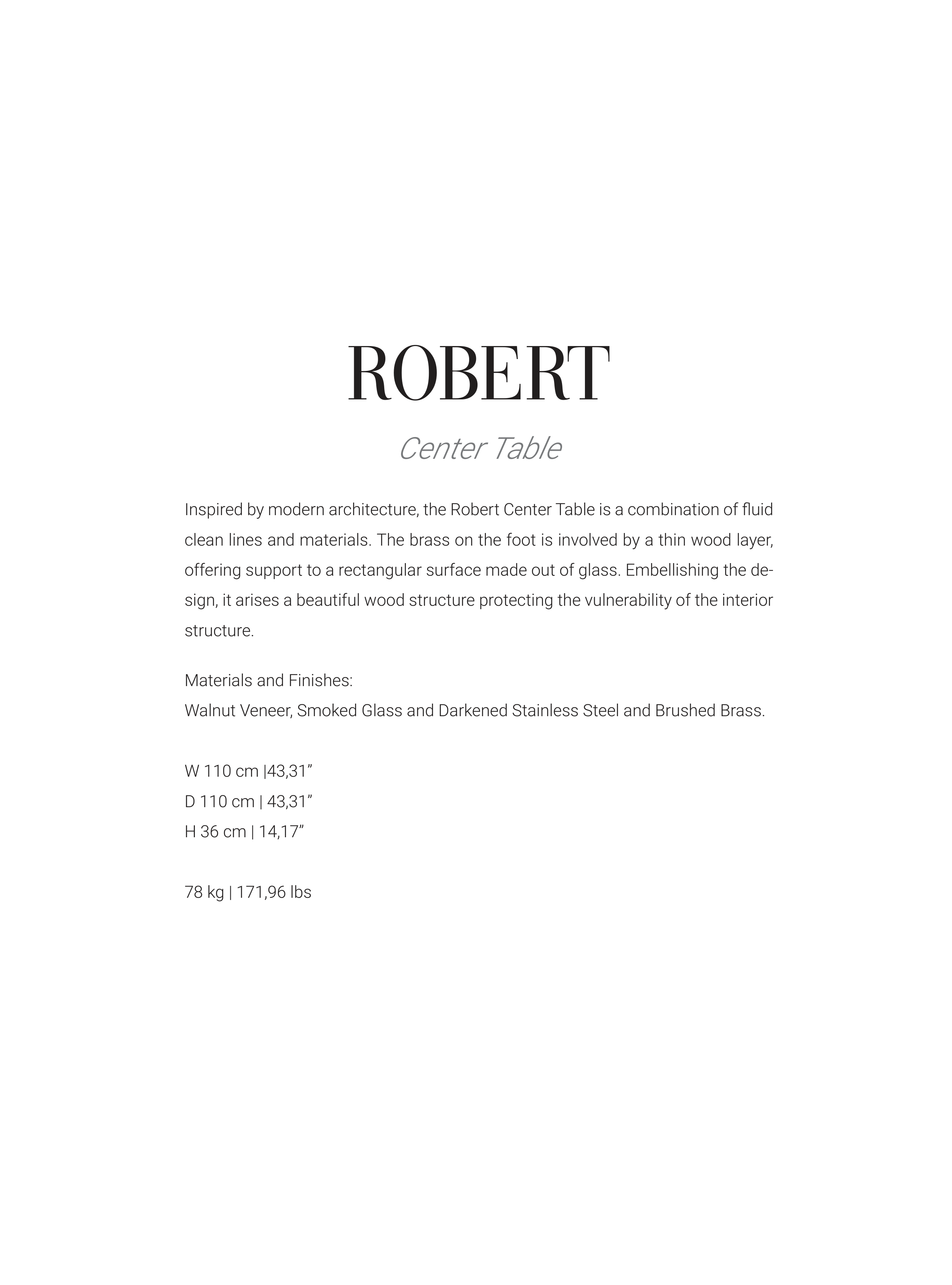 ROBERT

Center Table

Inspired by modern architecture, the Robert Center Table is a combination of fluid clean lines and materials. The brass on the foot is involved by a thin wood layer, offering support to a rectangular surface made out of glass. Embellishing the design, it arises a beautiful wood structure protecting the vulnerability of the interior structure.

Materials and Finishes:
Walnut Veneer, Smoked Glass and Darkened Stainless Steel and Brushed Brass.

W 110 cm |43,31”
D 110 cm | 43,31”
H 36 cm | 14,17”

78 kg | 171,96 lbs